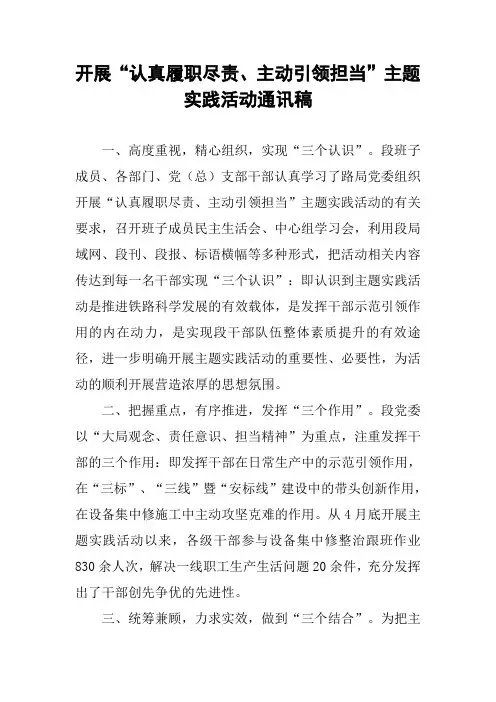 开展“认真履职尽责、主动引领担当”主题实践活动通讯稿

一、高度重视，精心组织，实现“三个认识”。段班子成员、各部门、党（总）支部干部认真学习了路局党委组织开展“认真履职尽责、主动引领担当”主题实践活动的有关要求，召开班子成员民主生活会、中心组学习会，利用段局域网、段刊、段报、标语横幅等多种形式，把活动相关内容传达到每一名干部实现“三个认识”：即认识到主题实践活动是推进铁路科学发展的有效载体，是发挥干部示范引领作用的内在动力，是实现段干部队伍整体素质提升的有效途径，进一步明确开展主题实践活动的重要性、必要性，为活动的顺利开展营造浓厚的思想氛围。

二、把握重点，有序推进，发挥“三个作用”。段党委以“大局观念、责任意识、担当精神”为重点，注重发挥干部的三个作用：即发挥干部在日常生产中的示范引领作用，在“三标”、“三线”暨“安标线”建设中的带头创新作用，在设备集中修施工中主动攻坚克难的作用。从4月底开展主题实践活动以来，各级干部参与设备集中修整治跟班作业830余人次，解决一线职工生产生活问题20余件，充分发挥出了干部创先争优的先进性。

三、统筹兼顾，力求实效，做到“三个结合”。为把主